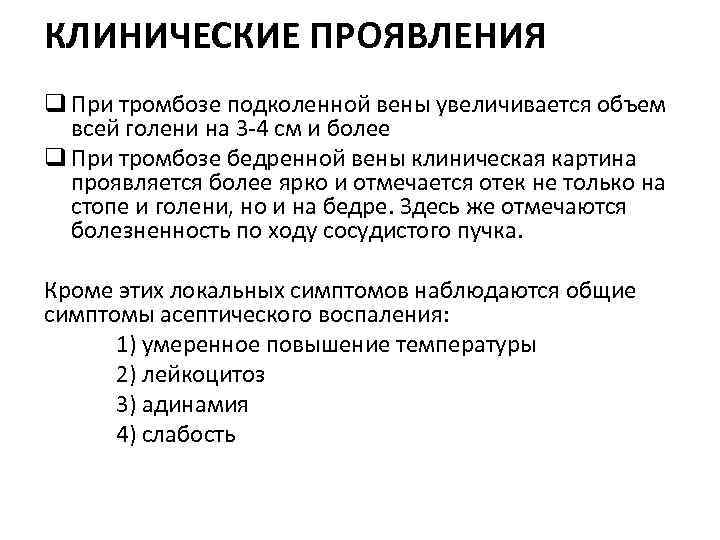 КЛИНИЧЕСКИЕ ПРОЯВЛЕНИЯ

❑ При тромбозе подколенной вены увеличивается объем всей голени на 3-4 см и более

❑ При тромбозе бедренной вены клиническая картина проявляется более ярко и отмечается отек не только на стопе и голени, но и на бедре. Здесь же отмечаются болезненность по ходу сосудистого пучка.

Кроме этих локальных симптомов наблюдаются общие симптомы асептического воспаления:

1) умеренное повышение температуры
2) лейкоцитоз
3) адинамия
4) слабость